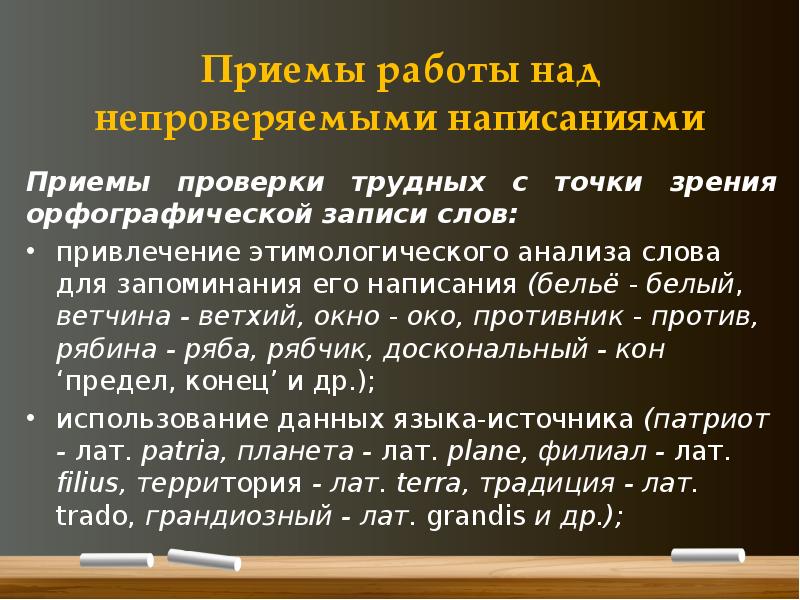 Приемы работы над непроверяемыми написаниями

Приемы проверки трудных с точки зрения орфографической записи слов:

• привлечение этимологического анализа слова для запоминания его написания (бельё - белый, ветчина - ветхий, окно - око, противник - против, рябина - ряба, рябчик, доскональный - кон ‘предел, конец’ и др.);
• использование данных языка-источника (патриот - лат. patria, планета - лат. plane, филиал - лат. filius, территория - лат. terra, традиция - лат. trado, грандиозный - лат. grandis и др.);